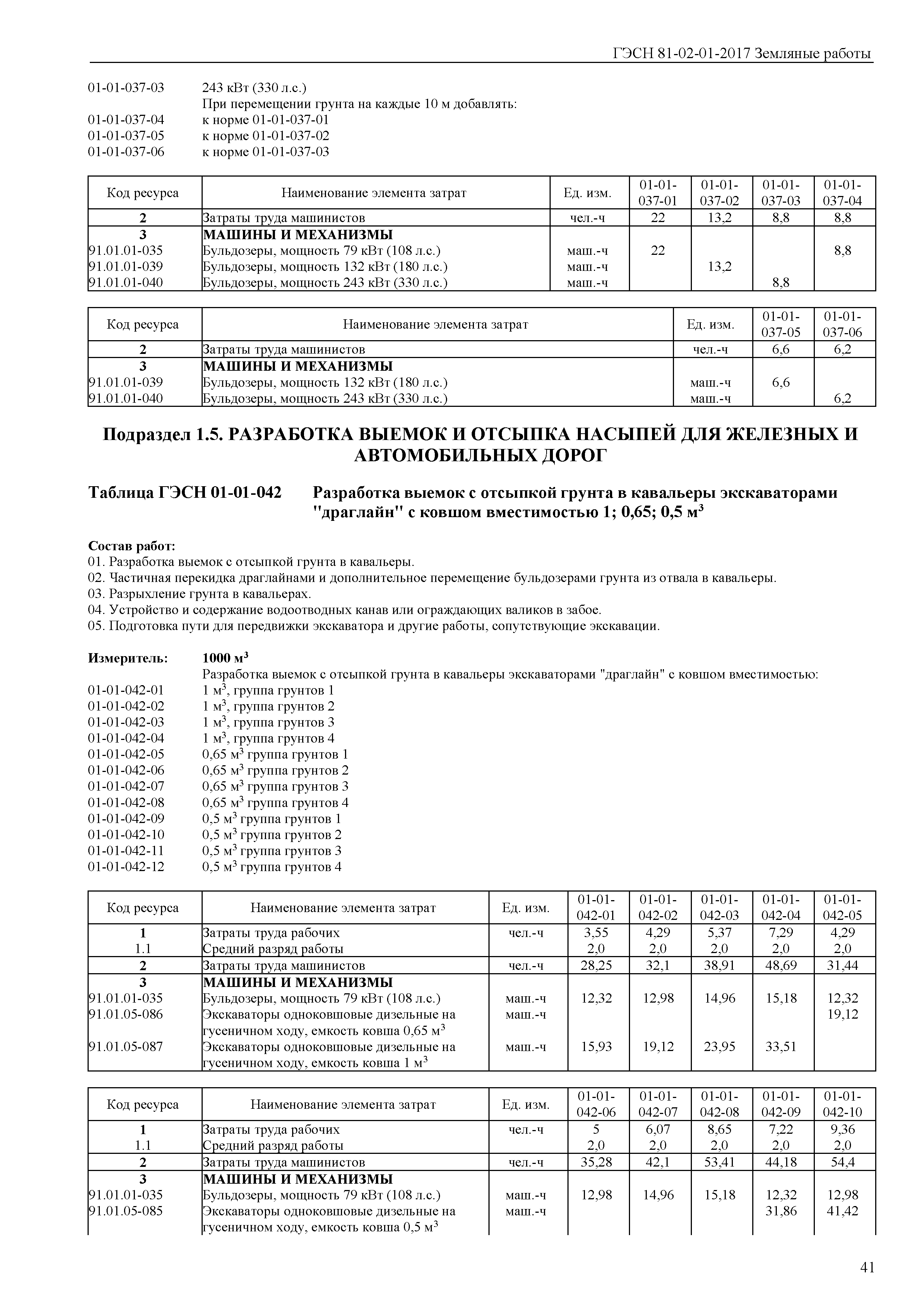 ГЭСН 81-02-01-2017 Земляные работы

01-01-037-03 243 кВт (330 л.с.)
При перемещении грунта на каждые 10 м добавлять:
01-01-037-04 к норме 01-01-037-01
01-01-037-05 к норме 01-01-037-02
01-01-037-06 к норме 01-01-037-03

| Код ресурса | Наименование элемента затрат | Ед. изм. | 01-01-037-01 | 01-01-037-02 | 01-01-037-03 | 01-01-037-04 |
|---|---|---|---|---|---|---|
| 2 | Затраты труда машинистов | чел.-ч | 22 | 13,2 | 8,8 | 8,8 |
| 3 | МАШИНЫ И МЕХАНИЗМЫ | | | | | |
| 91.01.01-035 | Бульдозеры, мощность 79 кВт (108 л.с.) | маш.-ч | 22 | | | 8,8 |
| 91.01.01-039 | Бульдозеры, мощность 132 кВт (180 л.с.) | маш.-ч | | 13,2 | | |
| 91.01.01-040 | Бульдозеры, мощность 243 кВт (330 л.с.) | маш.-ч | | | 8,8 | |

| Код ресурса | Наименование элемента затрат | Ед. изм. | 01-01-037-05 | 01-01-037-06 |
|---|---|---|---|---|
| 2 | Затраты труда машинистов | чел.-ч | 6,6 | 6,2 |
| 3 | МАШИНЫ И МЕХАНИЗМЫ | | | |
| 91.01.01-039 | Бульдозеры, мощность 132 кВт (180 л.с.) | маш.-ч | 6,6 | |
| 91.01.01-040 | Бульдозеры, мощность 243 кВт (330 л.с.) | маш.-ч | | 6,2 |

Подраздел 1.5. РАЗРАБОТКА ВЫЕМОК И ОТСЫПКА НАСЫПЕЙ ДЛЯ ЖЕЛЕЗНЫХ И АВТОМОБИЛЬНЫХ ДОРОГ

Таблица ГЭСН 01-01-042 Разработка выемок с отсыпкой грунта в кавальеры экскаваторами "драглайн" с ковшом вместимостью 1; 0,65; 0,5 м$^3$

Состав работ:
01. Разработка выемок с отсыпкой грунта в кавальеры.
02. Частичная перекидка драглайнами и дополнительное перемещение бульдозерами грунта из отвала в кавальеры.
03. Разрыхление грунта в кавальерах.
04. Устройство и содержание водоотводных канав или ограждающих валиков в забое.
05. Подготовка пути для передвижки экскаватора и другие работы, сопутствующие экскавации.

Измеритель: 1000 м$^3$
Разработка выемок с отсыпкой грунта в кавальеры экскаваторами "драглайн" с ковшом вместимостью:
01-01-042-01 1 м$^3$, группа грунтов 1
01-01-042-02 1 м$^3$, группа грунтов 2
01-01-042-03 1 м$^3$, группа грунтов 3
01-01-042-04 1 м$^3$, группа грунтов 4
01-01-042-05 0,65 м$^3$ группа грунтов 1
01-01-042-06 0,65 м$^3$ группа грунтов 2
01-01-042-07 0,65 м$^3$ группа грунтов 3
01-01-042-08 0,65 м$^3$ группа грунтов 4
01-01-042-09 0,5 м$^3$ группа грунтов 1
01-01-042-10 0,5 м$^3$ группа грунтов 2
01-01-042-11 0,5 м$^3$ группа грунтов 3
01-01-042-12 0,5 м$^3$ группа грунтов 4

| Код ресурса | Наименование элемента затрат | Ед. изм. | 01-01-042-01 | 01-01-042-02 | 01-01-042-03 | 01-01-042-04 | 01-01-042-05 |
|---|---|---|---|---|---|---|---|
| 1 | Затраты труда рабочих | чел.-ч | 3,55 | 4,29 | 5,37 | 7,29 | 4,29 |
| 1.1 | Средний разряд работы | | 2,0 | 2,0 | 2,0 | 2,0 | 2,0 |
| 2 | Затраты труда машинистов | чел.-ч | 28,25 | 32,1 | 38,91 | 48,69 | 31,44 |
| 3 | МАШИНЫ И МЕХАНИЗМЫ | | | | | | |
| 91.01.01-035 | Бульдозеры, мощность 79 кВт (108 л.с.) | маш.-ч | 12,32 | 12,98 | 14,96 | 15,18 | 12,32 |
| 91.01.05-086 | Экскаваторы одноковшовые дизельные на гусеничном ходу, емкость ковша 0,65 м$^3$ | маш.-ч | | | | | 19,12 |
| 91.01.05-087 | Экскаваторы одноковшовые дизельные на гусеничном ходу, емкость ковша 1 м$^3$ | маш.-ч | 15,93 | 19,12 | 23,95 | 33,51 | |

| Код ресурса | Наименование элемента затрат | Ед. изм. | 01-01-042-06 | 01-01-042-07 | 01-01-042-08 | 01-01-042-09 | 01-01-042-10 |
|---|---|---|---|---|---|---|---|
| 1 | Затраты труда рабочих | чел.-ч | 5 | 6,07 | 8,65 | 7,22 | 9,36 |
| 1.1 | Средний разряд работы | | 2,0 | 2,0 | 2,0 | 2,0 | 2,0 |
| 2 | Затраты труда машинистов | чел.-ч | 35,28 | 42,1 | 53,41 | 44,18 | 54,4 |
| 3 | МАШИНЫ И МЕХАНИЗМЫ | | | | | | |
| 91.01.01-035 | Бульдозеры, мощность 79 кВт (108 л.с.) | маш.-ч | 12,98 | 14,96 | 15,18 | 12,32 | 12,98 |
| 91.01.05-085 | Экскаваторы одноковшовые дизельные на гусеничном ходу, емкость ковша 0,5 м$^3$ | маш.-ч | | | | 31,86 | 41,42 |

41